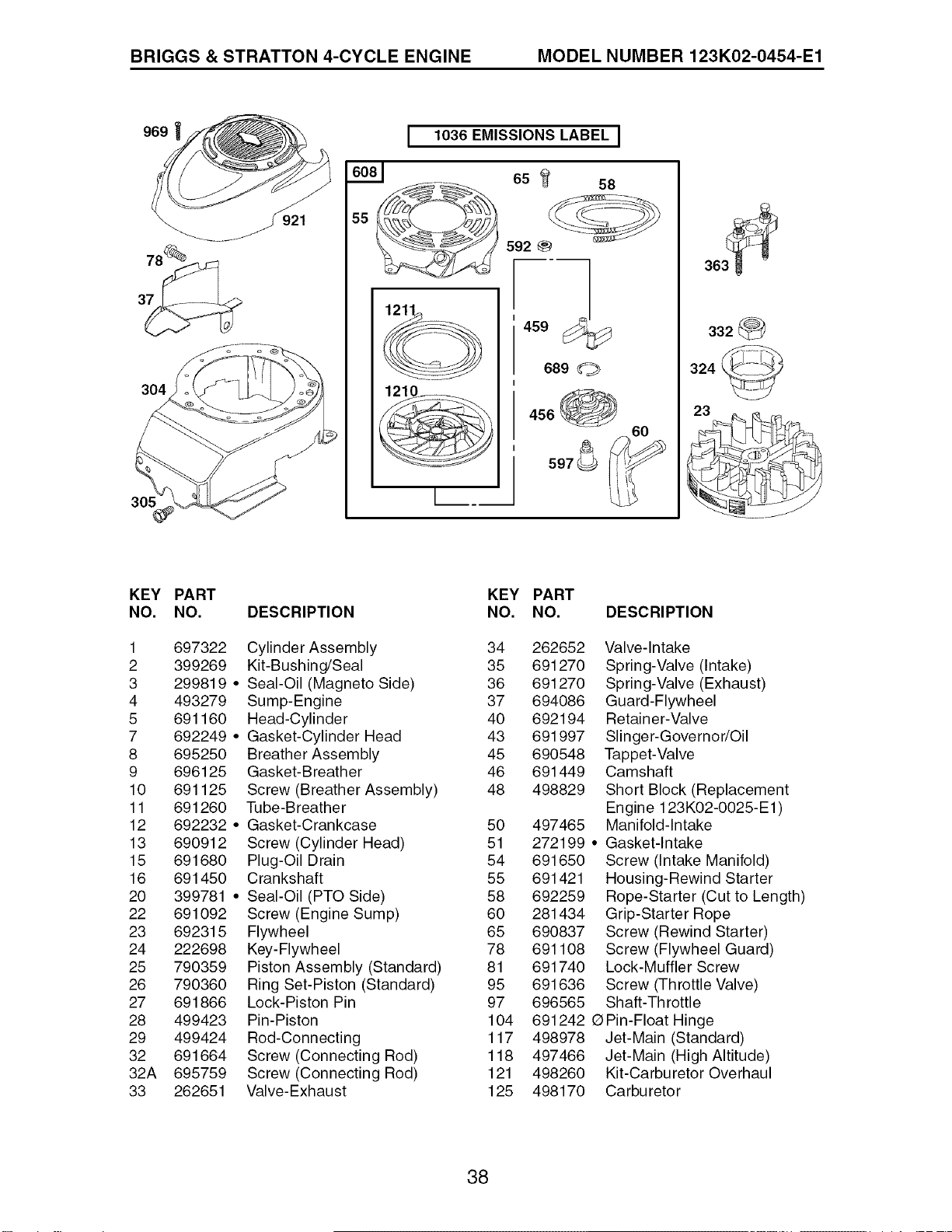 BRIGGS & STRATTON 4-CYCLE ENGINE MODEL NUMBER 123K02-0454-E1

969

921

78

37

304

305

1036 EMISSIONS LABEL

608

55

65

58

592

1211

1210

459

689

456

60

597

363

332

324

23

| KEY NO. | PART NO. | DESCRIPTION |
|---|---|---|
| 1 | 697322 | Cylinder Assembly |
| 2 | 399269 | Kit-Bushing/Seal |
| 3 | 299819 • | Seal-Oil (Magneto Side) |
| 4 | 493279 | Sump-Engine |
| 5 | 691160 | Head-Cylinder |
| 7 | 692249 • | Gasket-Cylinder Head |
| 8 | 695250 | Breather Assembly |
| 9 | 696125 | Gasket-Breather |
| 10 | 691125 | Screw (Breather Assembly) |
| 11 | 691260 | Tube-Breather |
| 12 | 692232 • | Gasket-Crankcase |
| 13 | 690912 | Screw (Cylinder Head) |
| 15 | 691680 | Plug-Oil Drain |
| 16 | 691450 | Crankshaft |
| 20 | 399781 • | Seal-Oil (PTO Side) |
| 22 | 691092 | Screw (Engine Sump) |
| 23 | 692315 | Flywheel |
| 24 | 222698 | Key-Flywheel |
| 25 | 790359 | Piston Assembly (Standard) |
| 26 | 790360 | Ring Set-Piston (Standard) |
| 27 | 691866 | Lock-Piston Pin |
| 28 | 499423 | Pin-Piston |
| 29 | 499424 | Rod-Connecting |
| 32 | 691664 | Screw (Connecting Rod) |
| 32A | 695759 | Screw (Connecting Rod) |
| 33 | 262651 | Valve-Exhaust |

| KEY NO. | PART NO. | DESCRIPTION |
|---|---|---|
| 34 | 262652 | Valve-Intake |
| 35 | 691270 | Spring-Valve (Intake) |
| 36 | 691270 | Spring-Valve (Exhaust) |
| 37 | 694086 | Guard-Flywheel |
| 40 | 692194 | Retainer-Valve |
| 43 | 691997 | Slinger-Governor/Oil |
| 45 | 690548 | Tappet-Valve |
| 46 | 691449 | Camshaft |
| 48 | 498829 | Short Block (Replacement Engine 123K02-0025-E1) |
| 50 | 497465 | Manifold-Intake |
| 51 | 272199 • | Gasket-Intake |
| 54 | 691650 | Screw (Intake Manifold) |
| 55 | 691421 | Housing-Rewind Starter |
| 58 | 692259 | Rope-Starter (Cut to Length) |
| 60 | 281434 | Grip-Starter Rope |
| 65 | 690837 | Screw (Rewind Starter) |
| 78 | 691108 | Screw (Flywheel Guard) |
| 81 | 691740 | Lock-Muffler Screw |
| 95 | 691636 | Screw (Throttle Valve) |
| 97 | 696565 | Shaft-Throttle |
| 104 | 691242 ∅ | Pin-Float Hinge |
| 117 | 498978 | Jet-Main (Standard) |
| 118 | 497466 | Jet-Main (High Altitude) |
| 121 | 498260 | Kit-Carburetor Overhaul |
| 125 | 498170 | Carburetor |

38